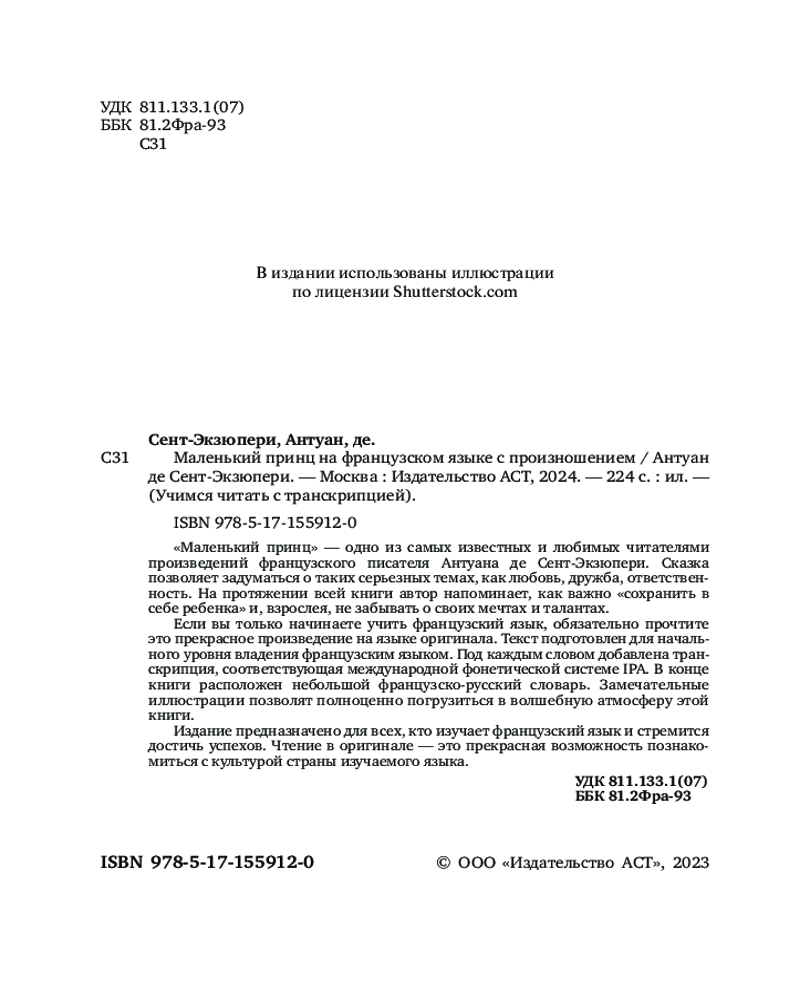 УДК 811.133.1(07)
ББК 81.2Фра-93
С31

В издании использованы иллюстрации по лицензии Shutterstock.com

Сент-Экзюпери, Антуан, де.
С31 Маленький принц на французском языке с произношением / Антуан де Сент-Экзюпери. — Москва : Издательство АСТ, 2024. — 224 с. : ил. — (Учимся читать с транскрипцией).

ISBN 978-5-17-155912-0

«Маленький принц» — одно из самых известных и любимых читателями произведений французского писателя Антуана де Сент-Экзюпери. Сказка позволяет задуматься о таких серьезных темах, как любовь, дружба, ответственность. На протяжении всей книги автор напоминает, как важно «сохранить в себе ребенка» и, взрослея, не забывать о своих мечтах и талантах.

Если вы только начинаете учить французский язык, обязательно прочтите это прекрасное произведение на языке оригинала. Текст подготовлен для начального уровня владения французским языком. Под каждым словом добавлена транскрипция, соответствующая международной фонетической системе IPA. В конце книги расположен небольшой французско-русский словарь. Замечательные иллюстрации позволят полноценно погрузиться в волшебную атмосферу этой книги.

Издание предназначено для всех, кто изучает французский язык и стремится достичь успехов. Чтение в оригинале — это прекрасная возможность познакомиться с культурой страны изучаемого языка.

УДК 811.133.1(07)
ББК 81.2Фра-93

ISBN 978-5-17-155912-0

© ООО «Издательство АСТ», 2023